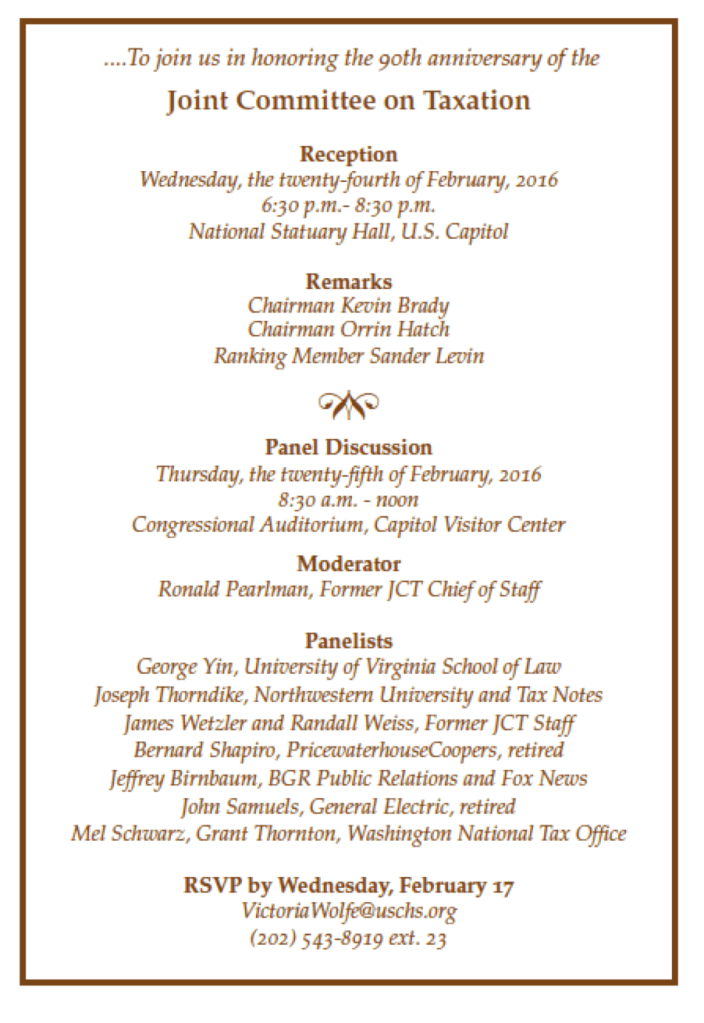 ....To join us in honoring the 90th anniversary of the

Joint Committee on Taxation

Reception
Wednesday, the twenty-fourth of February, 2016
6:30 p.m.- 8:30 p.m.
National Statuary Hall, U.S. Capitol

Remarks
Chairman Kevin Brady
Chairman Orrin Hatch
Ranking Member Sander Levin

Panel Discussion
Thursday, the twenty-fifth of February, 2016
8:30 a.m. - noon
Congressional Auditorium, Capitol Visitor Center

Moderator
Ronald Pearlman, Former JCT Chief of Staff

Panelists
George Yin, University of Virginia School of Law
Joseph Thorndike, Northwestern University and Tax Notes
James Wetzler and Randall Weiss, Former JCT Staff
Bernard Shapiro, PricewaterhouseCoopers, retired
Jeffrey Birnbaum, BGR Public Relations and Fox News
John Samuels, General Electric, retired
Mel Schwarz, Grant Thornton, Washington National Tax Office

RSVP by Wednesday, February 17
VictoriaWolfe@uschs.org
(202) 543-8919 ext. 23